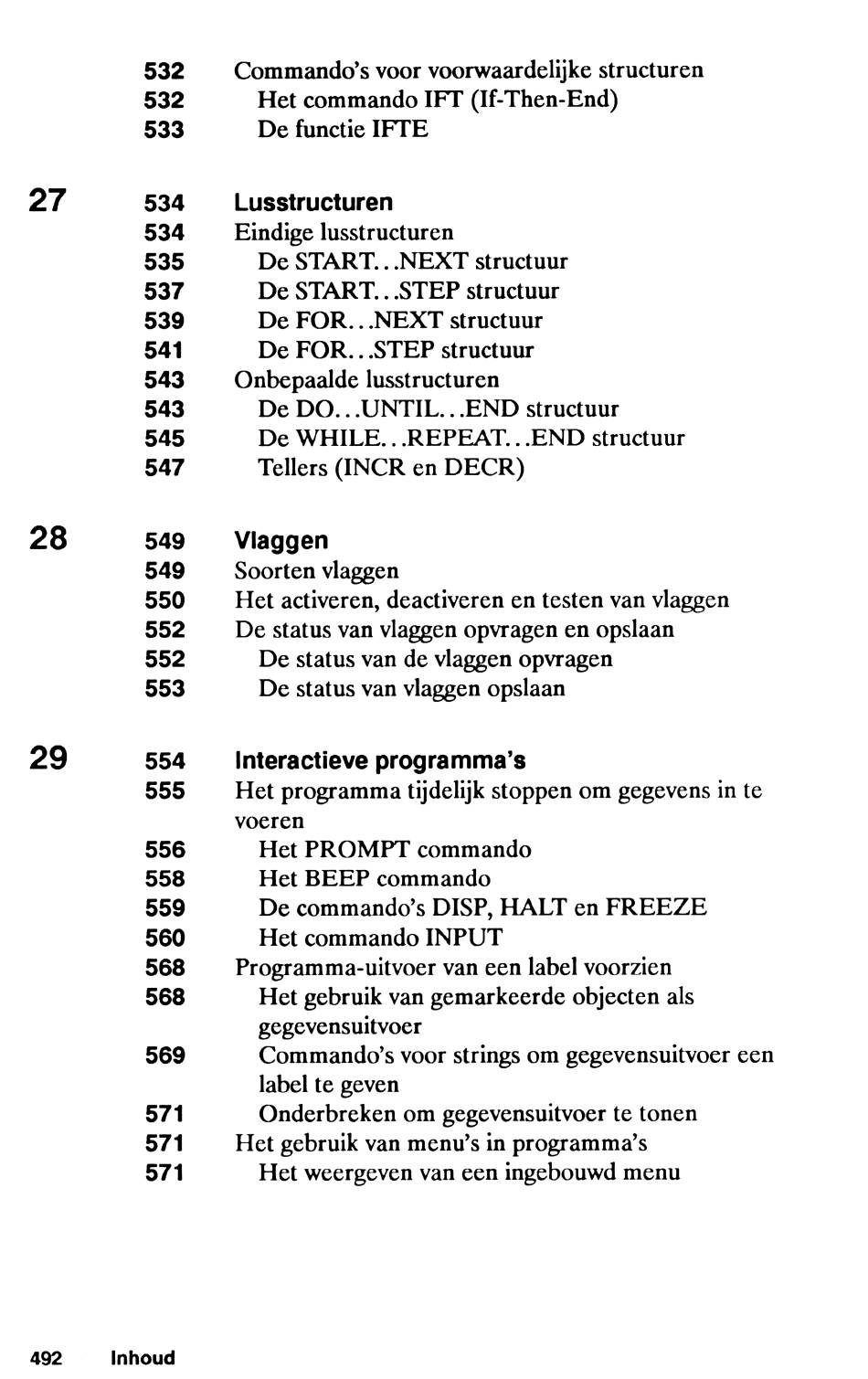 532 Commando's voor voorwaardelijke structuren
532 Het commando IFT (If-Then-End)
533 De functie IFTE

27 534 Lusstructuren
534 Eindige lusstructuren
535 De START...NEXT structuur
537 De START...STEP structuur
539 De FOR...NEXT structuur
541 De FOR...STEP structuur
543 Onbepaalde lusstructuren
543 De DO...UNTIL...END structuur
545 De WHILE...REPEAT...END structuur
547 Tellers (INCR en DECR)

28 549 Vlaggen
549 Soorten vlaggen
550 Het activeren, deactiveren en testen van vlaggen
552 De status van vlaggen opvragen en opslaan
552 De status van de vlaggen opvragen
553 De status van vlaggen opslaan

29 554 Interactieve programma's
555 Het programma tijdelijk stoppen om gegevens in te voeren
556 Het PROMPT commando
558 Het BEEP commando
559 De commando's DISP, HALT en FREEZE
560 Het commando INPUT
568 Programma-uitvoer van een label voorzien
568 Het gebruik van gemarkeerde objecten als gegevensuitvoer
569 Commando's voor strings om gegevensuitvoer een label te geven
571 Onderbreken om gegevensuitvoer te tonen
571 Het gebruik van menu's in programma's
571 Het weergeven van een ingebouwd menu

492 Inhoud